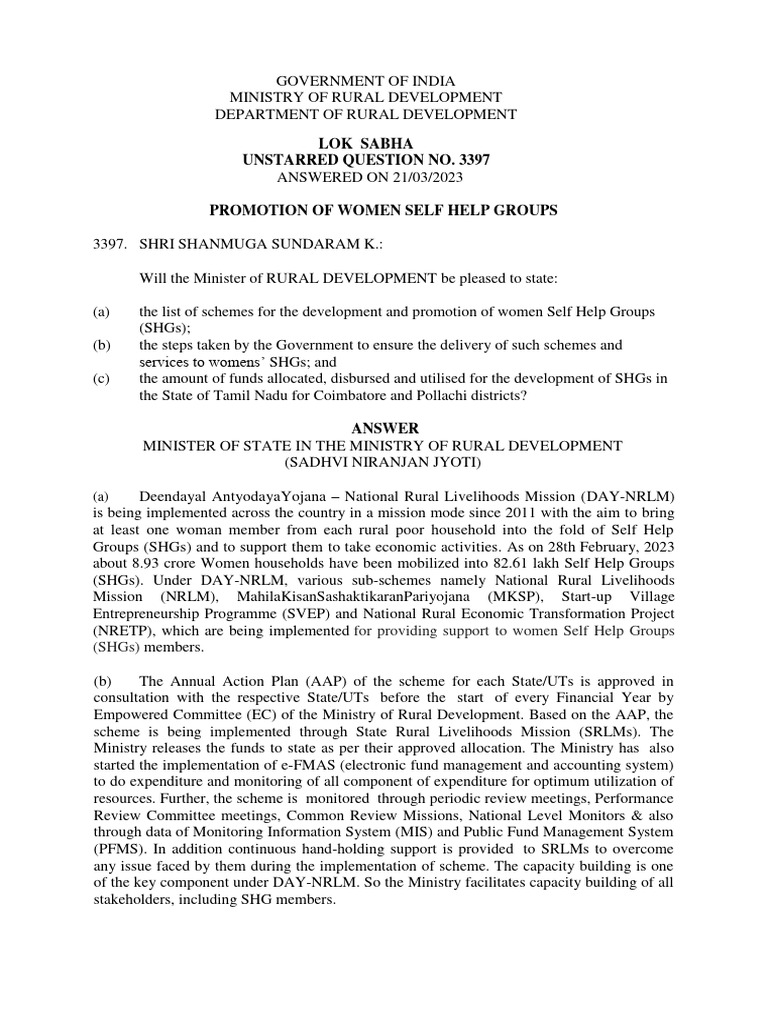 GOVERNMENT OF INDIA
MINISTRY OF RURAL DEVELOPMENT
DEPARTMENT OF RURAL DEVELOPMENT

LOK SABHA
UNSTARRED QUESTION NO. 3397
ANSWERED ON 21/03/2023

PROMOTION OF WOMEN SELF HELP GROUPS

3397. SHRI SHANMUGA SUNDARAM K.:

Will the Minister of RURAL DEVELOPMENT be pleased to state:

(a) the list of schemes for the development and promotion of women Self Help Groups (SHGs);
(b) the steps taken by the Government to ensure the delivery of such schemes and services to womens' SHGs; and
(c) the amount of funds allocated, disbursed and utilised for the development of SHGs in the State of Tamil Nadu for Coimbatore and Pollachi districts?

ANSWER
MINISTER OF STATE IN THE MINISTRY OF RURAL DEVELOPMENT
(SADHVI NIRANJAN JYOTI)

(a) Deendayal AntyodayaYojana – National Rural Livelihoods Mission (DAY-NRLM) is being implemented across the country in a mission mode since 2011 with the aim to bring at least one woman member from each rural poor household into the fold of Self Help Groups (SHGs) and to support them to take economic activities. As on 28th February, 2023 about 8.93 crore Women households have been mobilized into 82.61 lakh Self Help Groups (SHGs). Under DAY-NRLM, various sub-schemes namely National Rural Livelihoods Mission (NRLM), MahilaKisanSashaktikaranPariyojana (MKSP), Start-up Village Entrepreneurship Programme (SVEP) and National Rural Economic Transformation Project (NRETP), which are being implemented for providing support to women Self Help Groups (SHGs) members.

(b) The Annual Action Plan (AAP) of the scheme for each State/UTs is approved in consultation with the respective State/UTs before the start of every Financial Year by Empowered Committee (EC) of the Ministry of Rural Development. Based on the AAP, the scheme is being implemented through State Rural Livelihoods Mission (SRLMs). The Ministry releases the funds to state as per their approved allocation. The Ministry has also started the implementation of e-FMAS (electronic fund management and accounting system) to do expenditure and monitoring of all component of expenditure for optimum utilization of resources. Further, the scheme is monitored through periodic review meetings, Performance Review Committee meetings, Common Review Missions, National Level Monitors & also through data of Monitoring Information System (MIS) and Public Fund Management System (PFMS). In addition continuous hand-holding support is provided to SRLMs to overcome any issue faced by them during the implementation of scheme. The capacity building is one of the key component under DAY-NRLM. So the Ministry facilitates capacity building of all stakeholders, including SHG members.